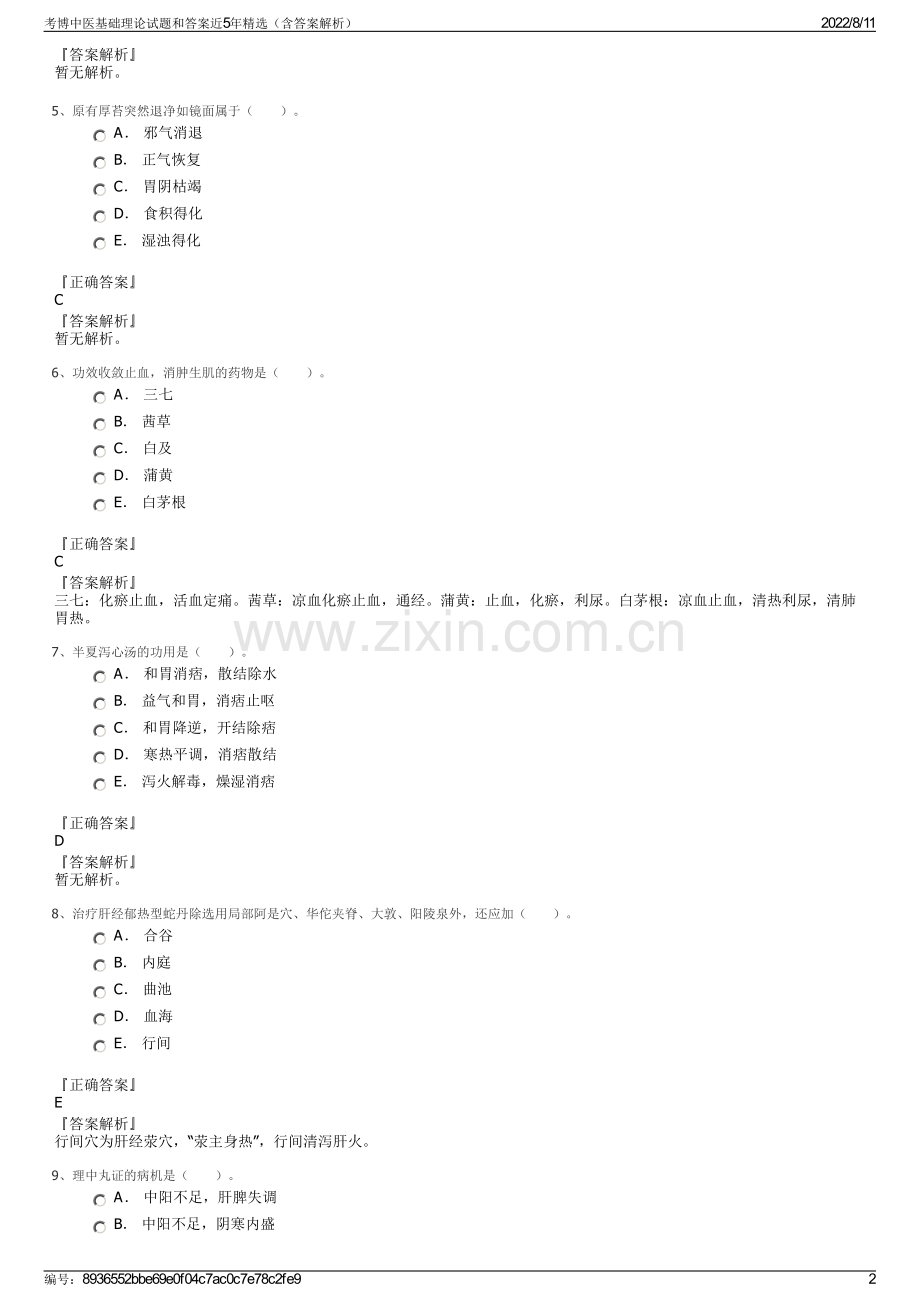 考博中医基础理论试题和答案近5年精选（含答案解析）
2022/8/11

『答案解析』
暂无解析。

5、原有厚苔突然退净如镜面属于（　　）。
A． 邪气消退
B． 正气恢复
C． 胃阴枯竭
D． 食积得化
E． 湿浊得化

『正确答案』
C
『答案解析』
暂无解析。

6、功效收敛止血，消肿生肌的药物是（　　）。
A． 三七
B． 茜草
C． 白及
D． 蒲黄
E． 白茅根

『正确答案』
C
『答案解析』
三七：化瘀止血，活血定痛。茜草：凉血化瘀止血，通经。蒲黄：止血，化瘀，利尿。白茅根：凉血止血，清热利尿，清肺胃热。

www.zixin.com.cn

7、半夏泻心汤的功用是（　　）。
A． 和胃消痞，散结除水
B． 益气和胃，消痞止呕
C． 和胃降逆，开结除痞
D． 寒热平调，消痞散结
E． 泻火解毒，燥湿消痞

『正确答案』
D
『答案解析』
暂无解析。

8、治疗肝经郁热型蛇丹除选用局部阿是穴、华佗夹脊、大敦、阳陵泉外，还应加（　　）。
A． 合谷
B． 内庭
C． 曲池
D． 血海
E． 行间

『正确答案』
E
『答案解析』
行间穴为肝经荥穴，“荥主身热”，行间清泻肝火。

9、理中丸证的病机是（　　）。
A． 中阳不足，肝脾失调
B． 中阳不足，阴寒内盛

编号：8936552bbe69e0f04c7ac0c7e78c2fe9
2